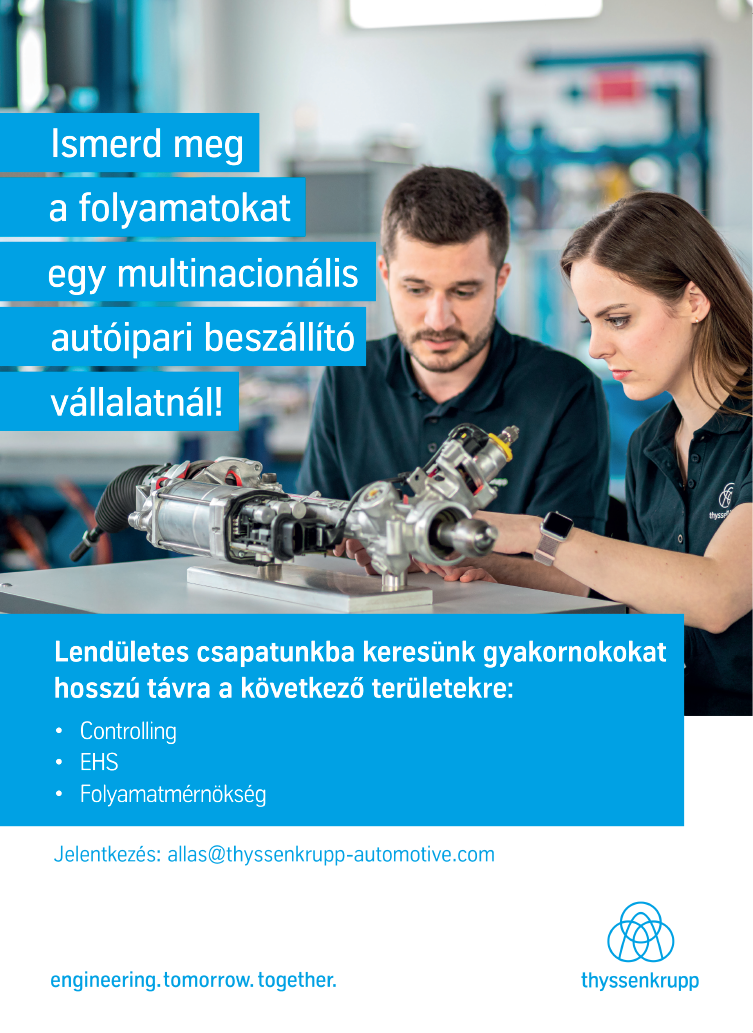 Ismerd meg
a folyamatokat
egy multinacionális
autóipari beszállító
vállalatnál!

Lendületes csapatunkba keresünk gyakornokokat hosszú távra a következő területekre:

• Controlling
• EHS
• Folyamatmérnökség

Jelentkezés: allas@thyssenkrupp-automotive.com

engineering. tomorrow. together.

thyssenkrupp